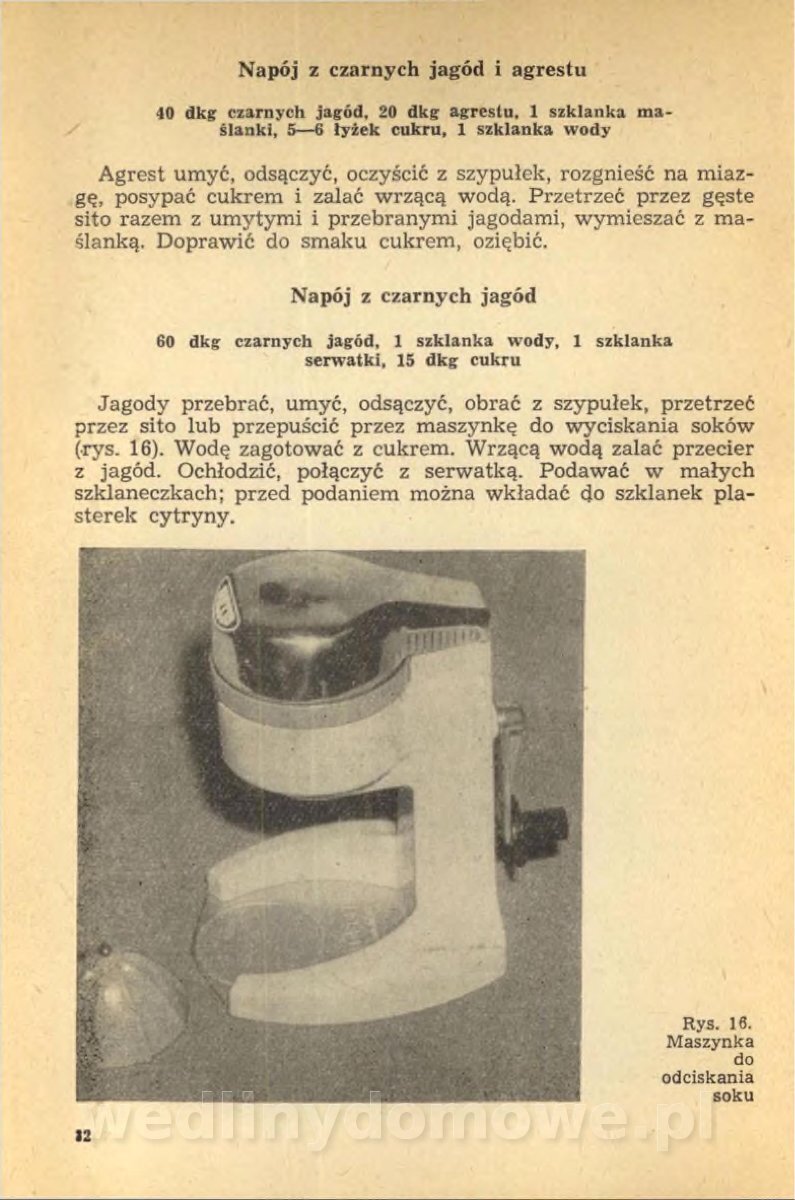 Napój z czarnych jagód i agrestu

40 dkg czarnych jagód, 20 dkg agrestu, 1 szklanka maślanki, 5—6 łyżek cukru, 1 szklanka wody

Agrest umyć, odsączyć, oczyścić z szypułek, rozgnieść na miazgę, posypać cukrem i zalać wrzącą wodą. Przetrzeć przez gęste sito razem z umytymi i przebranymi jagodami, wymieszać z maślanką. Doprawić do smaku cukrem, oziębić.

Napój z czarnych jagód

60 dkg czarnych jagód, 1 szklanka wody, 1 szklanka serwatki, 15 dkg cukru

Jagody przebrać, umyć, odsączyć, obrać z szypułek, przetrzeć przez sito lub przepuścić przez maszynkę do wyciskania soków (rys. 16). Wodę zagotować z cukrem. Wrzącą wodą zalać przecier z jagód. Ochłodzić, połączyć z serwatką. Podawać w małych szklaneczkach; przed podaniem można wkładać do szklanek plasterek cytryny.

Rys. 16. Maszynka do odciskania soku

wedlinydomowe.pl

12